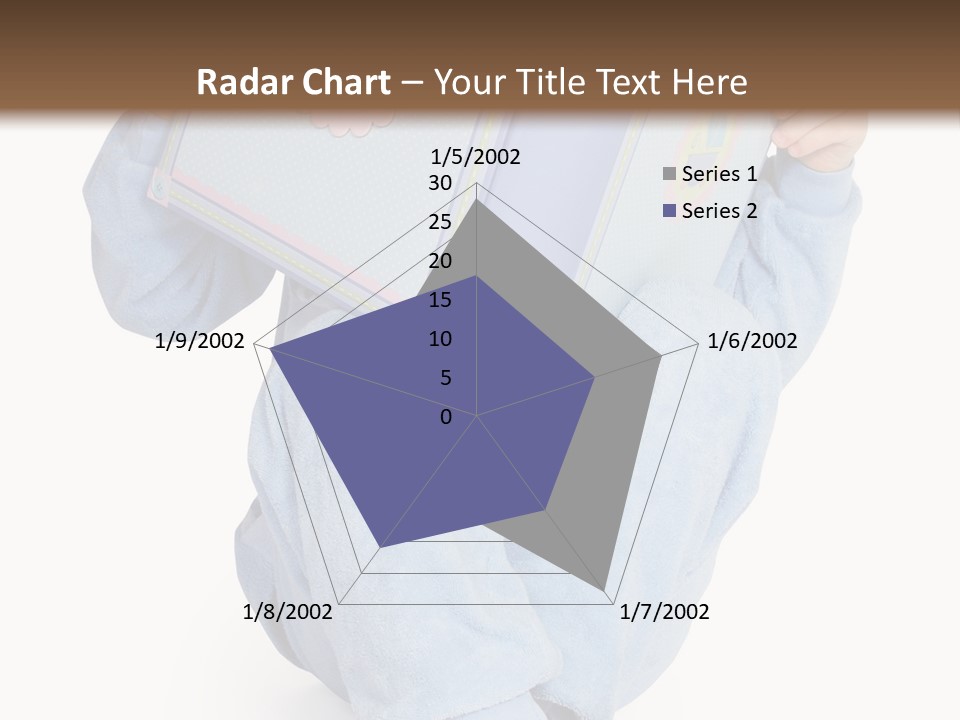 Radar Chart – Your Title Text Here

1/5/2002
30
25
20
15
10
5
0
1/6/2002
1/7/2002
1/8/2002
1/9/2002

Series 1
Series 2